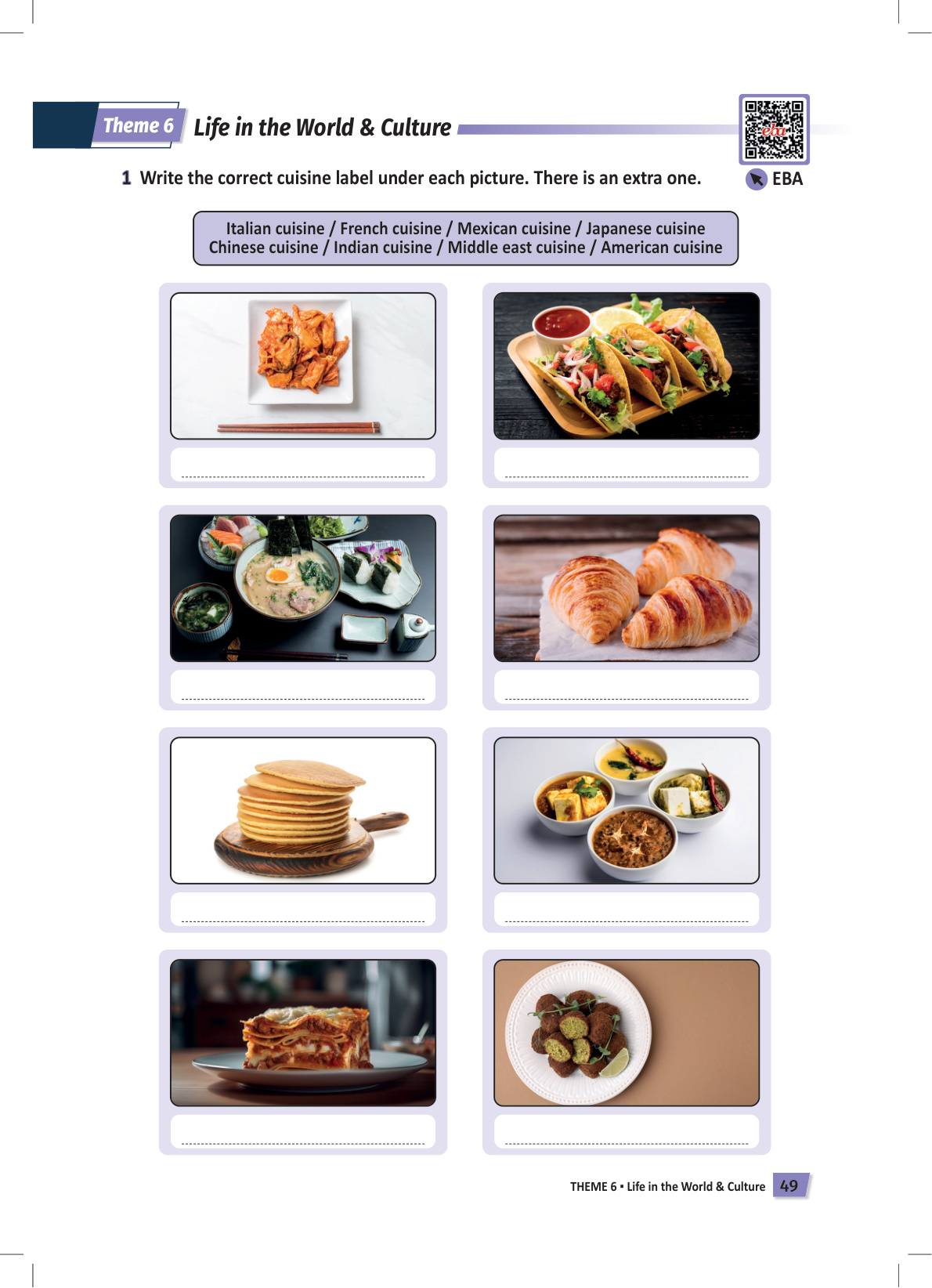 Theme 6 Life in the World & Culture

EBA

1 Write the correct cuisine label under each picture. There is an extra one.

Italian cuisine / French cuisine / Mexican cuisine / Japanese cuisine
Chinese cuisine / Indian cuisine / Middle east cuisine / American cuisine

____

____

____

____

____

____

____

____

THEME 6 • Life in the World & Culture 49